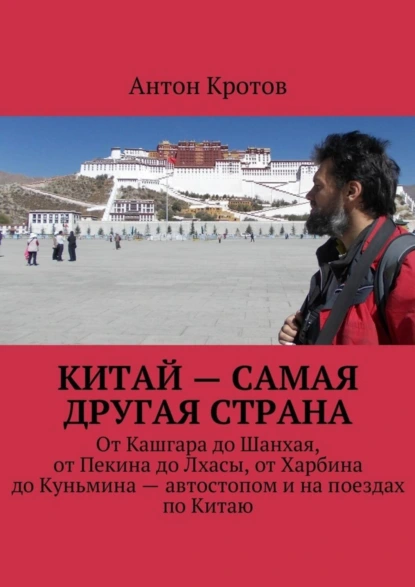 Антон Кротов

КИТАЙ — САМАЯ ДРУГАЯ СТРАНА

От Кашгара до Шанхая, от Пекина до Лхасы, от Харбина до Куньмина — автостопом и на поездах по Китаю